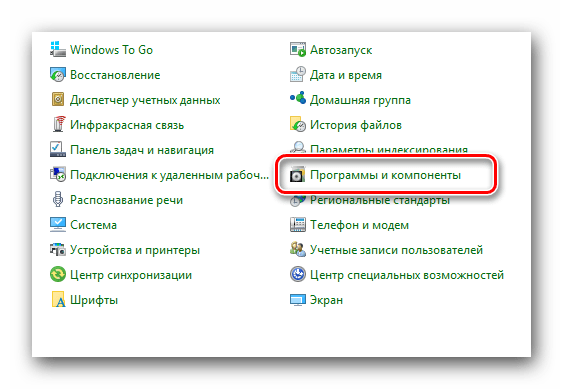 Windows To Go
Восстановление
Диспетчер учетных данных
Инфракрасная связь
Панель задач и навигация
Подключения к удаленным рабоч...
Распознавание речи
Система
Устройства и принтеры
Центр синхронизации
Шрифты

Автозапуск
Дата и время
Домашняя группа
История файлов
Параметры индексирования
Программы и компоненты
Региональные стандарты
Телефон и модем
Учетные записи пользователей
Центр специальных возможностей
Экран